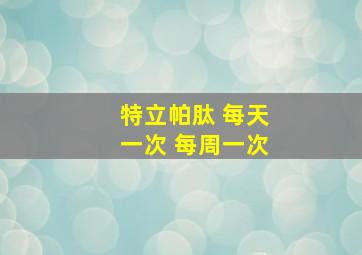 特立帕肽 每天一次 每周一次